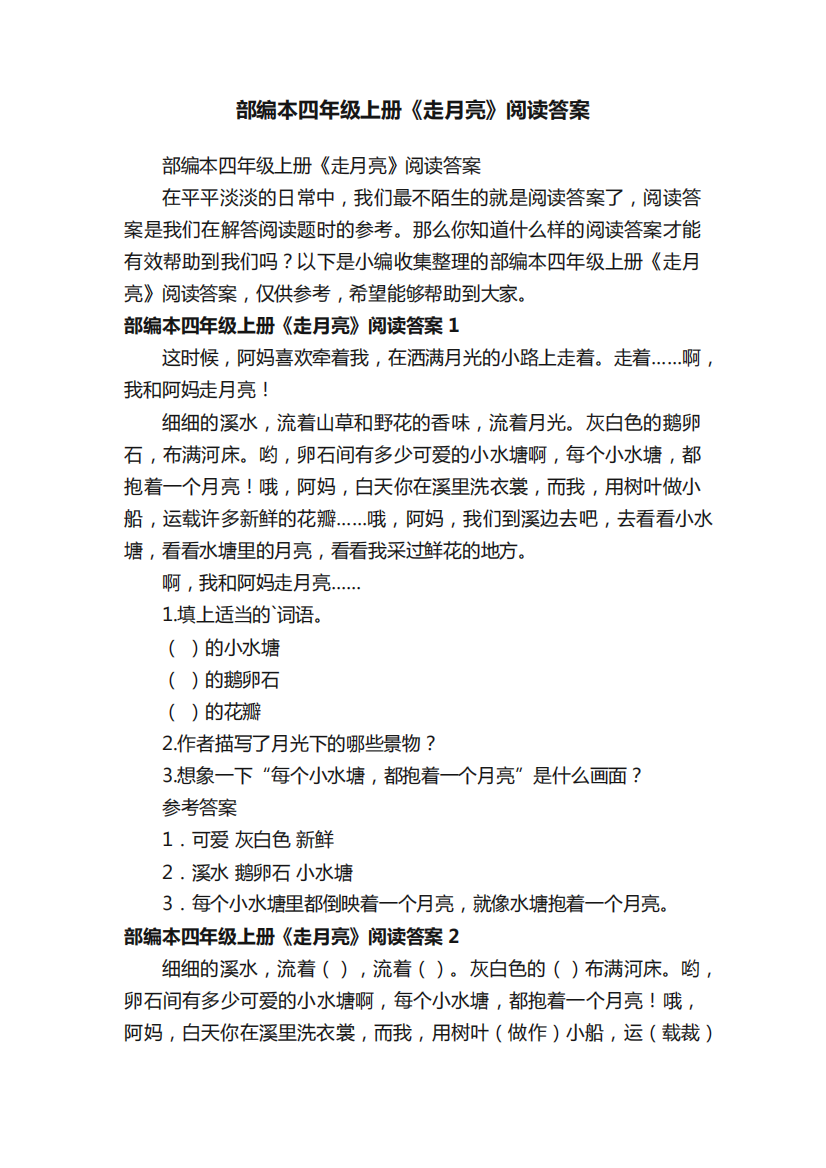 部编本四年级上册《走月亮》阅读答案

部编本四年级上册《走月亮》阅读答案

在平平淡淡的日常中，我们最不陌生的就是阅读答案了，阅读答案是我们在解答阅读题时的参考。那么你知道什么样的阅读答案才能有效帮助到我们吗？以下是小编收集整理的部编本四年级上册《走月亮》阅读答案，仅供参考，希望能够帮助到大家。

部编本四年级上册《走月亮》阅读答案 1

这时候，阿妈喜欢牵着我，在洒满月光的小路上走着。走着……啊，我和阿妈走月亮！

细细的溪水，流着山草和野花的香味，流着月光。灰白色的鹅卵石，布满河床。哟，卵石间有多少可爱的小水塘啊，每个小水塘，都抱着一个月亮！哦，阿妈，白天你在溪里洗衣裳，而我，用树叶做小船，运载许多新鲜的花瓣……哦，阿妈，我们到溪边去吧，去看看小水塘，看看水塘里的月亮，看看我采过鲜花的地方。

啊，我和阿妈走月亮……

1.填上适当的`词语。

（ ）的小水塘

（ ）的鹅卵石

（ ）的花瓣

2.作者描写了月光下的哪些景物？

3.想象一下“每个小水塘，都抱着一个月亮”是什么画面？

参考答案

1．可爱 灰白色 新鲜

2．溪水 鹅卵石 小水塘

3．每个小水塘里都倒映着一个月亮，就像水塘抱着一个月亮。

部编本四年级上册《走月亮》阅读答案 2

细细的溪水，流着（ ），流着（ ）。灰白色的（ ）布满河床。哟，卵石间有多少可爱的小水塘啊，每个小水塘，都抱着一个月亮！哦，阿妈，白天你在溪里洗衣裳，而我，用树叶（做作）小船，运（载裁）